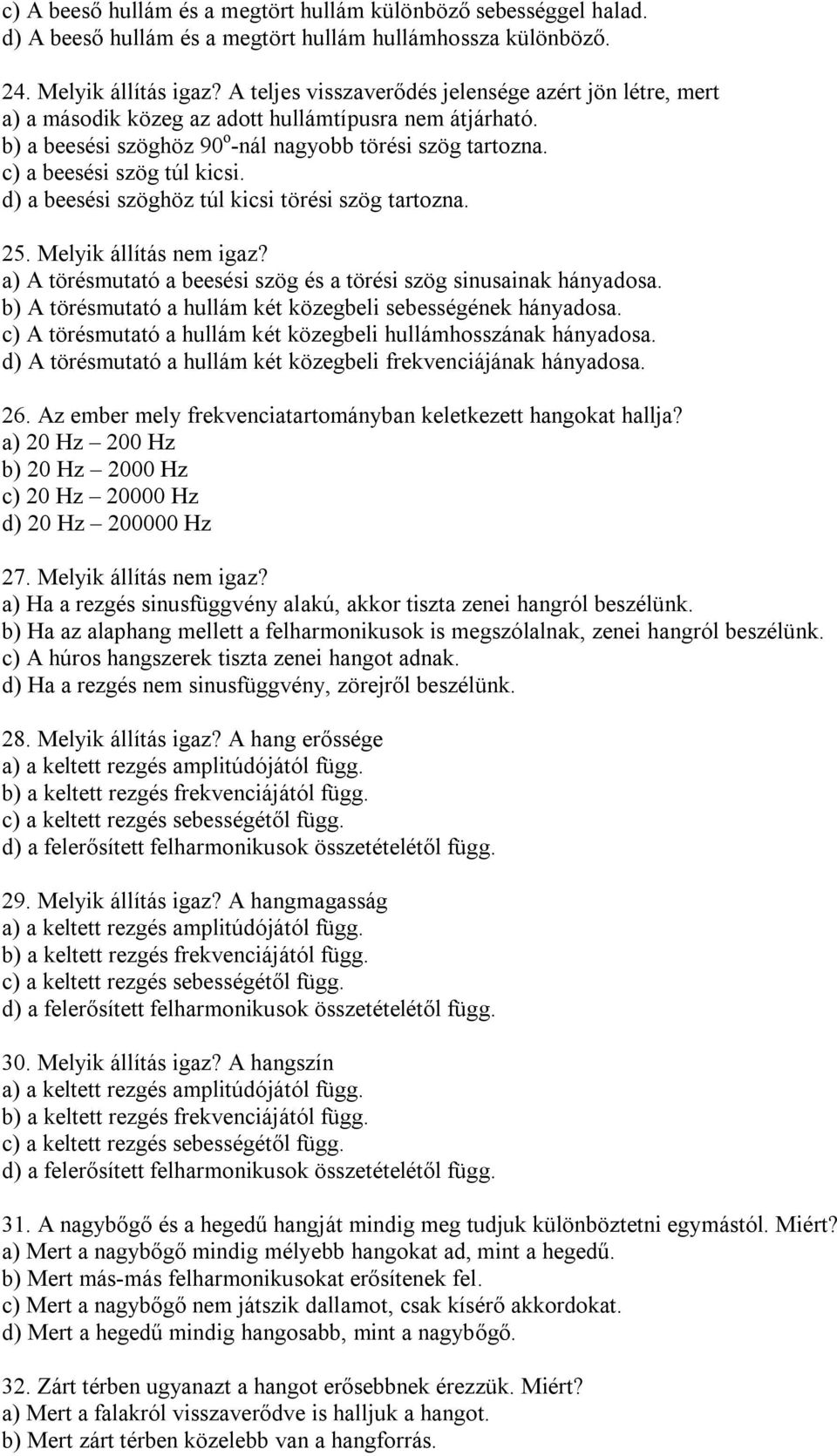 c) A beeső hullám és a megtört hullám különböző sebességgel halad.
d) A beeső hullám és a megtört hullám hullámhossza különböző.

24. Melyik állítás igaz? A teljes visszaverődés jelensége azért jön létre, mert
a) a második közeg az adott hullámtípusra nem átjárható.
b) a beesési szöghöz $90^o$-nál nagyobb törési szög tartozna.
c) a beesési szög túl kicsi.
d) a beesési szöghöz túl kicsi törési szög tartozna.

25. Melyik állítás nem igaz?
a) A törésmutató a beesési szög és a törési szög sinusainak hányadosa.
b) A törésmutató a hullám két közegbeli sebességének hányadosa.
c) A törésmutató a hullám két közegbeli hullámhosszának hányadosa.
d) A törésmutató a hullám két közegbeli frekvenciájának hányadosa.

26. Az ember mely frekvenciatartományban keletkezett hangokat hallja?
a) 20 Hz – 200 Hz
b) 20 Hz – 2000 Hz
c) 20 Hz – 20000 Hz
d) 20 Hz – 200000 Hz

27. Melyik állítás nem igaz?
a) Ha a rezgés sinusfüggvény alakú, akkor tiszta zenei hangról beszélünk.
b) Ha az alaphang mellett a felharmonikusok is megszólalnak, zenei hangról beszélünk.
c) A húros hangszerek tiszta zenei hangot adnak.
d) Ha a rezgés nem sinusfüggvény, zörejről beszélünk.

28. Melyik állítás igaz? A hang erőssége
a) a keltett rezgés amplitúdójától függ.
b) a keltett rezgés frekvenciájától függ.
c) a keltett rezgés sebességétől függ.
d) a felerősített felharmonikusok összetételétől függ.

29. Melyik állítás igaz? A hangmagasság
a) a keltett rezgés amplitúdójától függ.
b) a keltett rezgés frekvenciájától függ.
c) a keltett rezgés sebességétől függ.
d) a felerősített felharmonikusok összetételétől függ.

30. Melyik állítás igaz? A hangszín
a) a keltett rezgés amplitúdójától függ.
b) a keltett rezgés frekvenciájától függ.
c) a keltett rezgés sebességétől függ.
d) a felerősített felharmonikusok összetételétől függ.

31. A nagybőgő és a hegedű hangját mindig meg tudjuk különböztetni egymástól. Miért?
a) Mert a nagybőgő mindig mélyebb hangokat ad, mint a hegedű.
b) Mert más-más felharmonikusokat erősítenek fel.
c) Mert a nagybőgő nem játszik dallamot, csak kísérő akkordokat.
d) Mert a hegedű mindig hangosabb, mint a nagybőgő.

32. Zárt térben ugyanazt a hangot erősebbnek érezzük. Miért?
a) Mert a falakról visszaverődve is halljuk a hangot.
b) Mert zárt térben közelebb van a hangforrás.